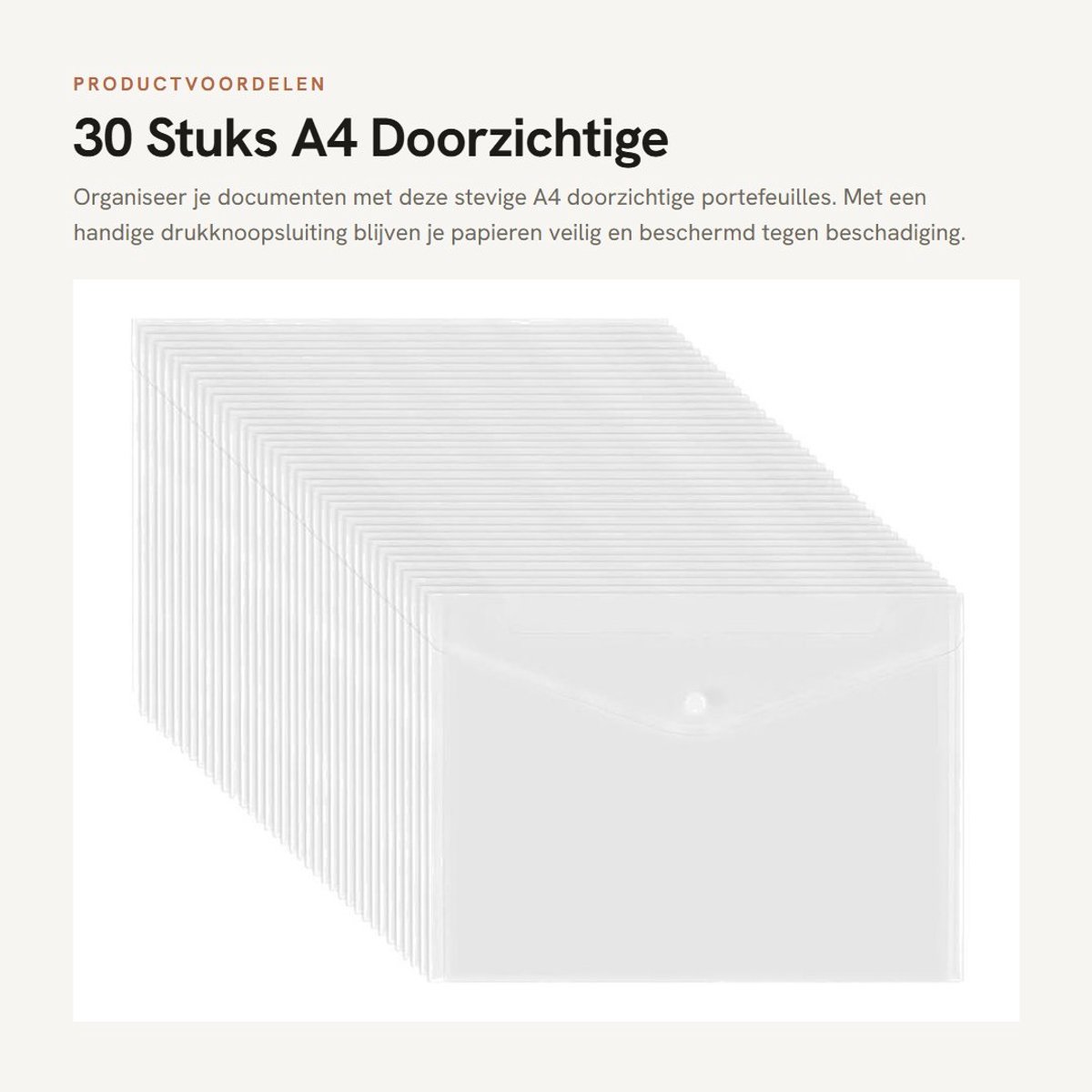 PRODUCTVOORDELEN

30 Stuks A4 Doorzichtige

Organiseer je documenten met deze stevige A4 doorzichtige portefeuilles. Met een handige drukknoopsluiting blijven je papieren veilig en beschermd tegen beschadiging.